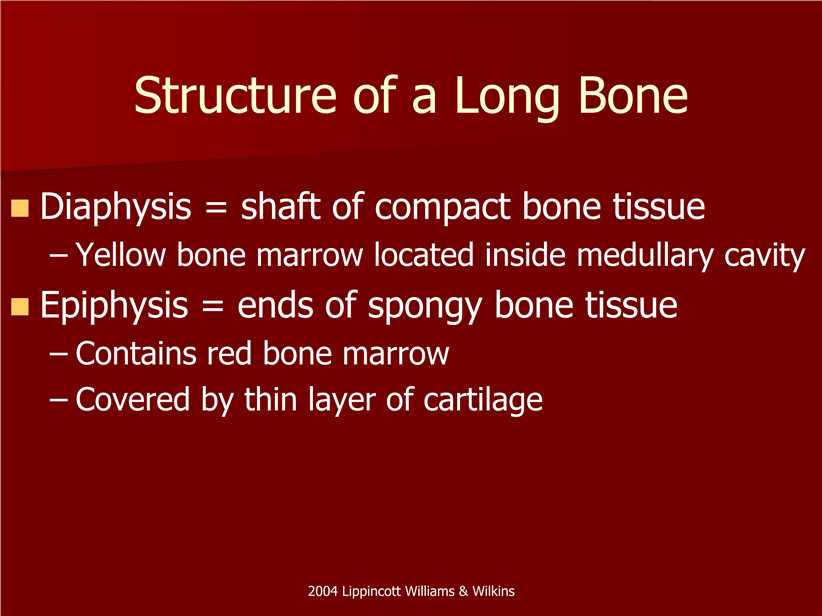 Structure of a Long Bone

Diaphysis = shaft of compact bone tissue
– Yellow bone marrow located inside medullary cavity

Epiphysis = ends of spongy bone tissue
– Contains red bone marrow
– Covered by thin layer of cartilage

2004 Lippincott Williams & Wilkins